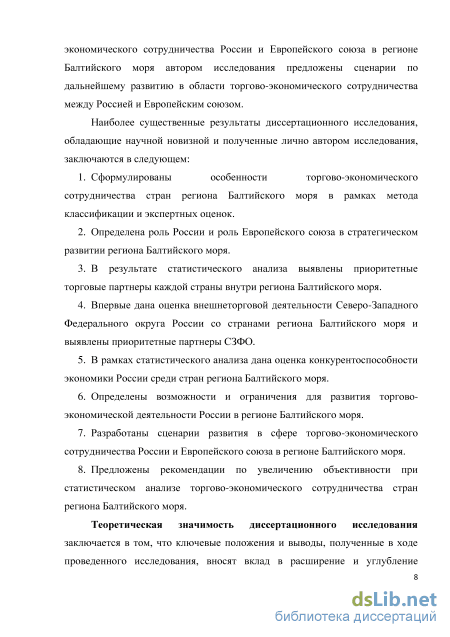 экономического сотрудничества России и Европейского союза в регионе Балтийского моря автором исследования предложены сценарии по дальнейшему развитию в области торгово-экономического сотрудничества между Россией и Европейским союзом.

Наиболее существенные результаты диссертационного исследования, обладающие научной новизной и полученные лично автором исследования, заключаются в следующем:

1. Сформулированы особенности торгово-экономического сотрудничества стран региона Балтийского моря в рамках метода классификации и экспертных оценок.

2. Определена роль России и роль Европейского союза в стратегическом развитии региона Балтийского моря.

3. В результате статистического анализа выявлены приоритетные торговые партнеры каждой страны внутри региона Балтийского моря.

4. Впервые дана оценка внешнеторговой деятельности Северо-Западного Федерального округа России со странами региона Балтийского моря и выявлены приоритетные партнеры СЗФО.

5. В рамках статистического анализа дана оценка конкурентоспособности экономики России среди стран региона Балтийского моря.

6. Определены возможности и ограничения для развития торгово-экономической деятельности России в регионе Балтийского моря.

7. Разработаны сценарии развития в сфере торгово-экономического сотрудничества России и Европейского союза в регионе Балтийского моря.

8. Предложены рекомендации по увеличению объективности при статистическом анализе торгово-экономического сотрудничества стран региона Балтийского моря.

**Теоретическая значимость диссертационного исследования** заключается в том, что ключевые положения и выводы, полученные в ходе проведенного исследования, вносят вклад в расширение и углубление

8

dsLib.net
библиотека диссертаций